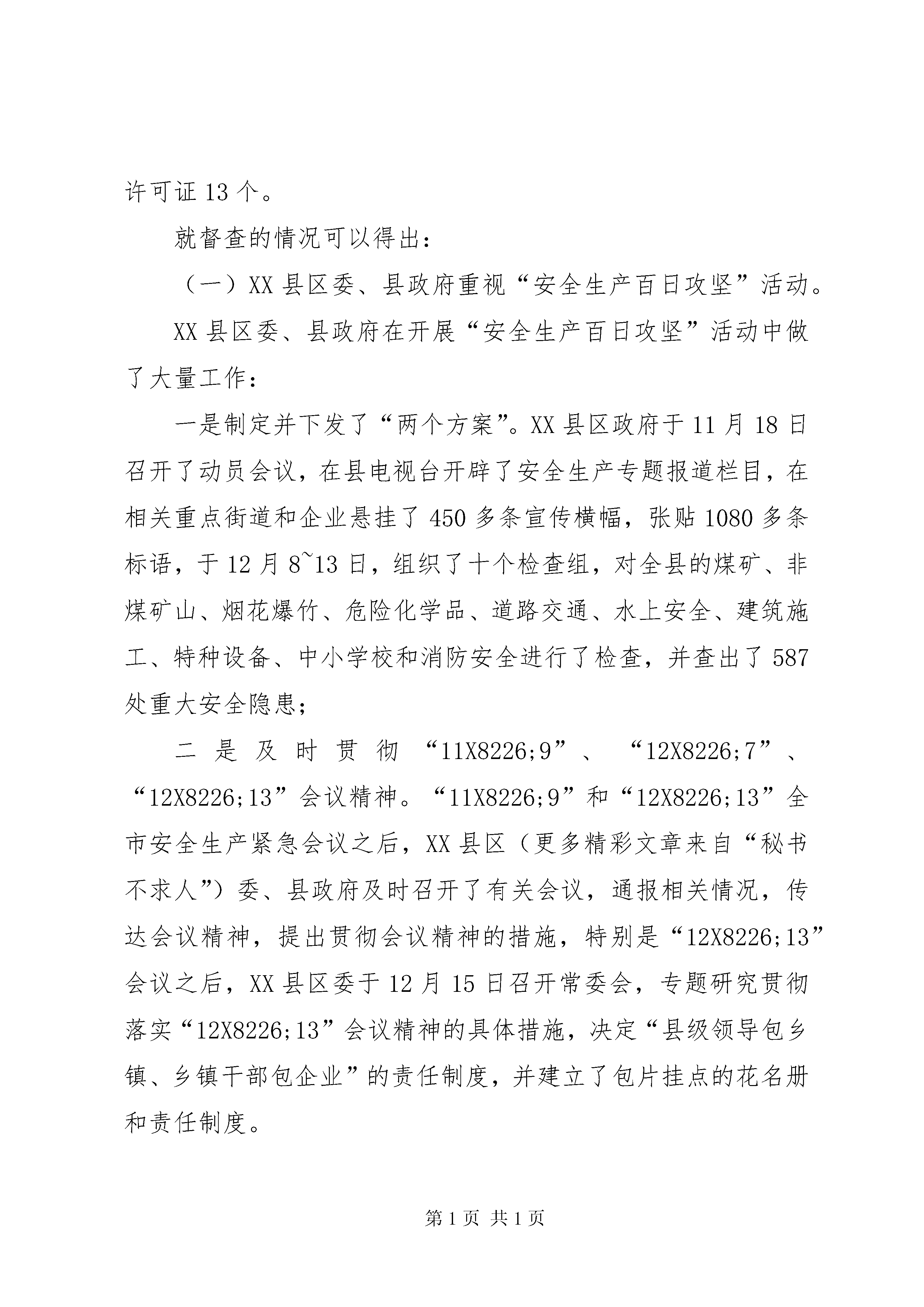 许可证 13 个。

就督查的情况可以得出：

（一）XX 县区委、县政府重视“安全生产百日攻坚”活动。

XX 县区委、县政府在开展“安全生产百日攻坚”活动中做了大量工作：

一是制定并下发了“两个方案”。XX 县区政府于 11 月 18 日召开了动员会议，在县电视台开辟了安全生产专题报道栏目，在相关重点街道和企业悬挂了 450 多条宣传横幅，张贴 1080 多条标语，于 12 月 8~13 日，组织了十个检查组，对全县的煤矿、非煤矿山、烟花爆竹、危险化学品、道路交通、水上安全、建筑施工、特种设备、中小学校和消防安全进行了检查，并查出了 587 处重大安全隐患；

二是及时贯彻“11X8226;9”、“12X8226;7”、“12X8226;13”会议精神。“11X8226;9”和“12X8226;13”全市安全生产紧急会议之后，XX 县区（更多精彩文章来自“秘书不求人”）委、县政府及时召开了有关会议，通报相关情况，传达会议精神，提出贯彻会议精神的措施，特别是“12X8226;13”会议之后，XX 县区委于 12 月 15 日召开常委会，专题研究贯彻落实“12X8226;13”会议精神的具体措施，决定“县级领导包乡镇、乡镇干部包企业”的责任制度，并建立了包片挂点的花名册和责任制度。

第 1 页 共 1 页